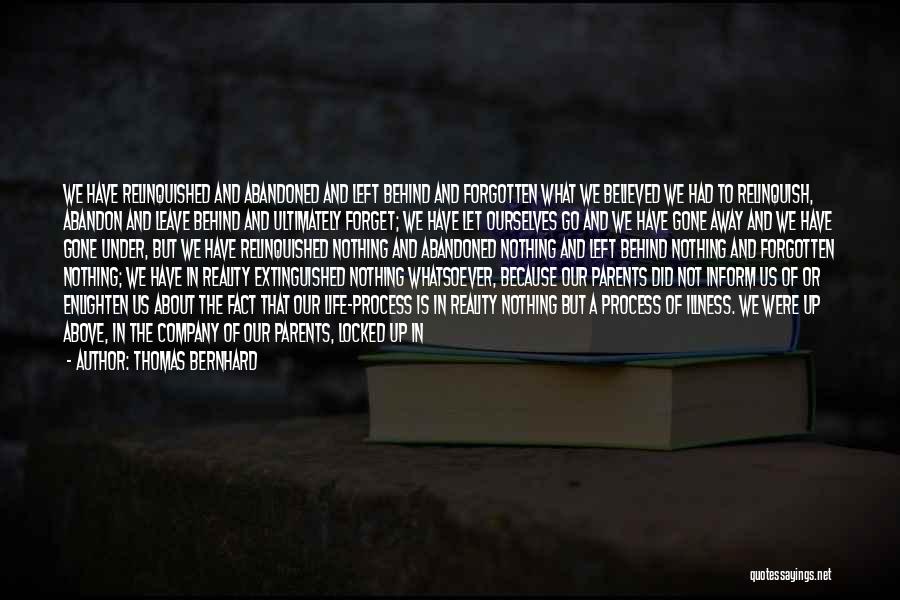 WE HAVE RELINQUISHED AND ABANDONED AND LEFT BEHIND AND FORGOTTEN WHAT WE BELIEVED WE HAD TO RELINQUISH, ABANDON AND LEAVE BEHIND AND ULTIMATELY FORGET; WE HAVE LET OURSELVES GO AND WE HAVE GONE AWAY AND WE HAVE GONE UNDER, BUT WE HAVE RELINQUISHED NOTHING AND ABANDONED NOTHING AND LEFT BEHIND NOTHING AND FORGOTTEN NOTHING; WE HAVE IN REALITY EXTINGUISHED NOTHING WHATSOEVER, BECAUSE OUR PARENTS DID NOT INFORM US OF OR ENLIGHTEN US ABOUT THE FACT THAT OUR LIFE-PROCESS IS IN REALITY NOTHING BUT A PROCESS OF ILLNESS. WE WERE UP ABOVE, IN THE COMPANY OF OUR PARENTS, LOCKED UP IN

- AUTHOR: THOMAS BERNHARD

quotessayings.net